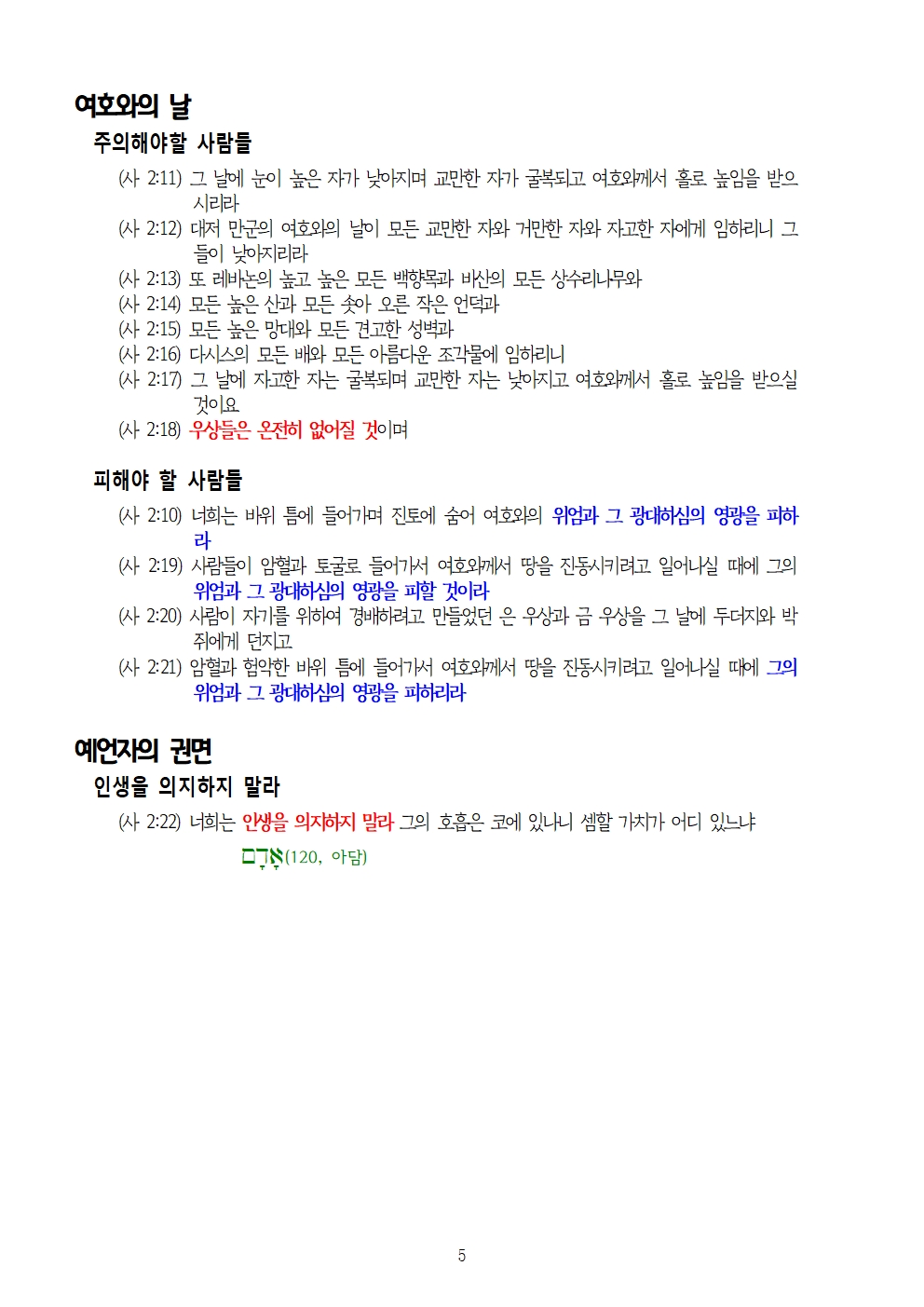 여호와의 날

주의해야할 사람들

(사 2:11) 그 날에 눈이 높은 자가 낮아지며 교만한 자가 굴복되고 여호와께서 홀로 높임을 받으시리라

(사 2:12) 대저 만군의 여호와의 날이 모든 교만한 자와 거만한 자와 자고한 자에게 임하리니 그들이 낮아지리라

(사 2:13) 또 레바논의 높고 높은 모든 백향목과 바산의 모든 상수리나무와

(사 2:14) 모든 높은 산과 모든 솟아 오른 작은 언덕과

(사 2:15) 모든 높은 망대와 모든 견고한 성벽과

(사 2:16) 다시스의 모든 배와 모든 아름다운 조각물에 임하리니

(사 2:17) 그 날에 자고한 자는 굴복되며 교만한 자는 낮아지고 여호와께서 홀로 높임을 받으실 것이요

(사 2:18) 우상들은 온전히 없어질 것이며

피해야 할 사람들

(사 2:10) 너희는 바위 틈에 들어가며 진토에 숨어 여호와의 위엄과 그 광대하심의 영광을 피하라

(사 2:19) 사람들이 암혈과 토굴로 들어가서 여호와께서 땅을 진동시키려고 일어나실 때에 그의 위엄과 그 광대하심의 영광을 피할 것이라

(사 2:20) 사람이 자기를 위하여 경배하려고 만들었던 은 우상과 금 우상을 그 날에 두더지와 박쥐에게 던지고

(사 2:21) 암혈과 험악한 바위 틈에 들어가서 여호와께서 땅을 진동시키려고 일어나실 때에 그의 위엄과 그 광대하심의 영광을 피하리라

예언자의 권면

인생을 의지하지 말라

(사 2:22) 너희는 인생을 의지하지 말라 그의 호흡은 코에 있나니 셈할 가치가 어디 있느냐

אָדָם(120, 아담)

5